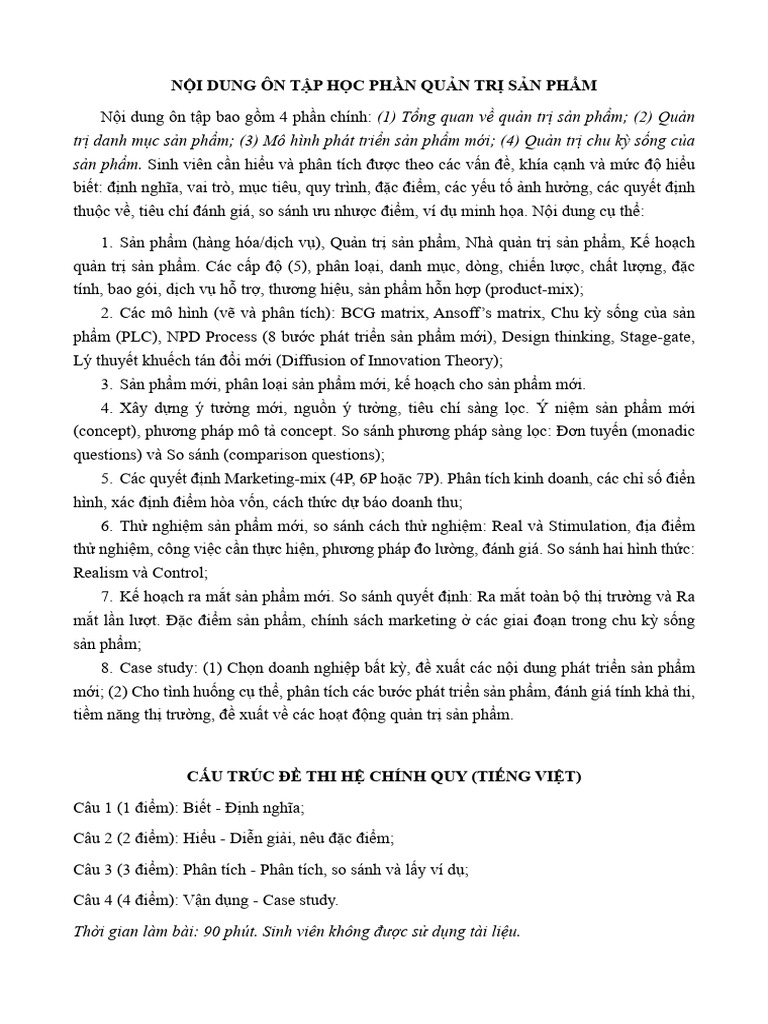 NỘI DUNG ÔN TẬP HỌC PHẦN QUẢN TRỊ SẢN PHẨM

Nội dung ôn tập bao gồm 4 phần chính: (1) Tổng quan về quản trị sản phẩm; (2) Quản trị danh mục sản phẩm; (3) Mô hình phát triển sản phẩm mới; (4) Quản trị chu kỳ sống của sản phẩm. Sinh viên cần hiểu và phân tích được theo các vấn đề, khía cạnh và mức độ hiểu biết: định nghĩa, vai trò, mục tiêu, quy trình, đặc điểm, các yếu tố ảnh hưởng, các quyết định thuộc về, tiêu chí đánh giá, so sánh ưu nhược điểm, ví dụ minh họa. Nội dung cụ thể:

1. Sản phẩm (hàng hóa/dịch vụ), Quản trị sản phẩm, Nhà quản trị sản phẩm, Kế hoạch quản trị sản phẩm. Các cấp độ (5), phân loại, danh mục, dòng, chiến lược, chất lượng, đặc tính, bao gói, dịch vụ hỗ trợ, thương hiệu, sản phẩm hỗn hợp (product-mix);

2. Các mô hình (vẽ và phân tích): BCG matrix, Ansoff's matrix, Chu kỳ sống của sản phẩm (PLC), NPD Process (8 bước phát triển sản phẩm mới), Design thinking, Stage-gate, Lý thuyết khuếch tán đổi mới (Diffusion of Innovation Theory);

3. Sản phẩm mới, phân loại sản phẩm mới, kế hoạch cho sản phẩm mới.

4. Xây dựng ý tưởng mới, nguồn ý tưởng, tiêu chí sàng lọc. Ý niệm sản phẩm mới (concept), phương pháp mô tả concept. So sánh phương pháp sàng lọc: Đơn tuyến (monadic questions) và So sánh (comparison questions);

5. Các quyết định Marketing-mix (4P, 6P hoặc 7P). Phân tích kinh doanh, các chỉ số điển hình, xác định điểm hòa vốn, cách thức dự báo doanh thu;

6. Thử nghiệm sản phẩm mới, so sánh cách thử nghiệm: Real và Stimulation, địa điểm thử nghiệm, công việc cần thực hiện, phương pháp đo lường, đánh giá. So sánh hai hình thức: Realism và Control;

7. Kế hoạch ra mắt sản phẩm mới. So sánh quyết định: Ra mắt toàn bộ thị trường và Ra mắt lần lượt. Đặc điểm sản phẩm, chính sách marketing ở các giai đoạn trong chu kỳ sống sản phẩm;

8. Case study: (1) Chọn doanh nghiệp bất kỳ, đề xuất các nội dung phát triển sản phẩm mới; (2) Cho tình huống cụ thể, phân tích các bước phát triển sản phẩm, đánh giá tính khả thi, tiềm năng thị trường, đề xuất về các hoạt động quản trị sản phẩm.

CẤU TRÚC ĐỀ THI HỆ CHÍNH QUY (TIẾNG VIỆT)

Câu 1 (1 điểm): Biết - Định nghĩa;

Câu 2 (2 điểm): Hiểu - Diễn giải, nêu đặc điểm;

Câu 3 (3 điểm): Phân tích - Phân tích, so sánh và lấy ví dụ;

Câu 4 (4 điểm): Vận dụng - Case study.

Thời gian làm bài: 90 phút. Sinh viên không được sử dụng tài liệu.